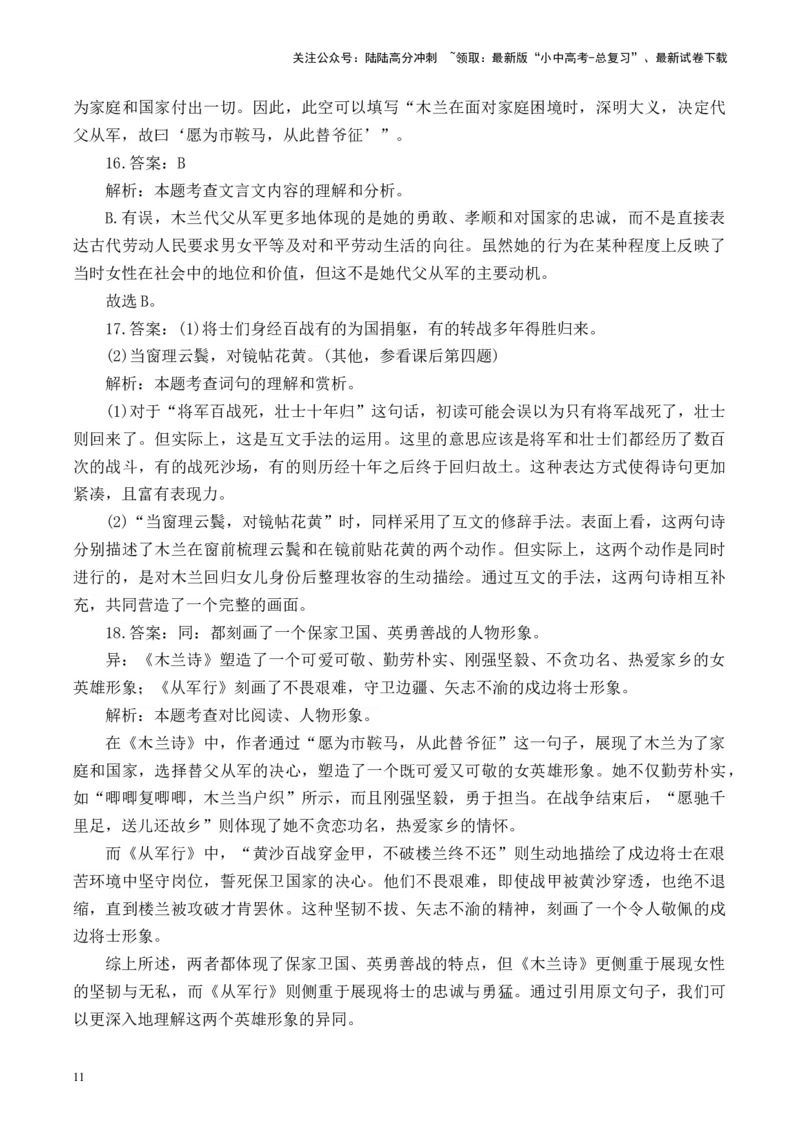 关注公众号：陆陆高分冲刺 ~领取：最新版“小中高考-总复习”、最新试卷下载

为家庭和国家付出一切。因此，此空可以填写“木兰在面对家庭困境时，深明大义，决定代父从军，故曰‘愿为市鞍马，从此替爷征’”。

16.答案：B

解析：本题考查文言文内容的理解和分析。

B.有误，木兰代父从军更多地体现的是她的勇敢、孝顺和对国家的忠诚，而不是直接表达古代劳动人民要求男女平等及对和平劳动生活的向往。虽然她的行为在某种程度上反映了当时女性在社会中的地位和价值，但这不是她代父从军的主要动机。

故选B。

17.答案：(1)将士们身经百战有的为国捐躯，有的转战多年得胜归来。

(2)当窗理云鬓，对镜帖花黄。(其他，参看课后第四题)

解析：本题考查词句的理解和赏析。

(1)对于“将军百战死，壮士十年归”这句话，初读可能会误以为只有将军战死了，壮士则回来了。但实际上，这是互文手法的运用。这里的意思应该是将军和壮士们都经历了数百次的战斗，有的战死沙场，有的则历经十年之后终于回归故土。这种表达方式使得诗句更加紧凑，且富有表现力。

(2)“当窗理云鬓，对镜帖花黄”时，同样采用了互文的修辞手法。表面上看，这两句诗分别描述了木兰在窗前梳理云鬓和在镜前贴花黄的两个动作。但实际上，这两个动作是同时进行的，是对木兰回归女儿身份后整理妆容的生动描绘。通过互文的手法，这两句诗相互补充，共同营造了一个完整的画面。

18.答案：同：都刻画了一个保家卫国、英勇善战的人物形象。

异：《木兰诗》塑造了一个可爱可敬、勤劳朴实、刚强坚毅、不贪功名、热爱家乡的女英雄形象；《从军行》刻画了不畏艰难，守卫边疆、矢志不渝的戍边将士形象。

解析：本题考查对比阅读、人物形象。

在《木兰诗》中，作者通过“愿为市鞍马，从此替爷征”这一句子，展现了木兰为了家庭和国家，选择替父从军的决心，塑造了一个既可爱又可敬的女英雄形象。她不仅勤劳朴实，如“唧唧复唧唧，木兰当户织”所示，而且刚强坚毅，勇于担当。在战争结束后，“愿驰千里足，送儿还故乡”则体现了她不贪恋功名，热爱家乡的情怀。

而《从军行》中，“黄沙百战穿金甲，不破楼兰终不还”则生动地描绘了戍边将士在艰苦环境中坚守岗位，誓死保卫国家的决心。他们不畏艰难，即使战甲被黄沙穿透，也绝不退缩，直到楼兰被攻破才肯罢休。这种坚韧不拔、矢志不渝的精神，刻画了一个令人敬佩的戍边将士形象。

综上所述，两者都体现了保家卫国、英勇善战的特点，但《木兰诗》更侧重于展现女性的坚韧与无私，而《从军行》则侧重于展现将士的忠诚与勇猛。通过引用原文句子，我们可以更深入地理解这两个英雄形象的异同。

11